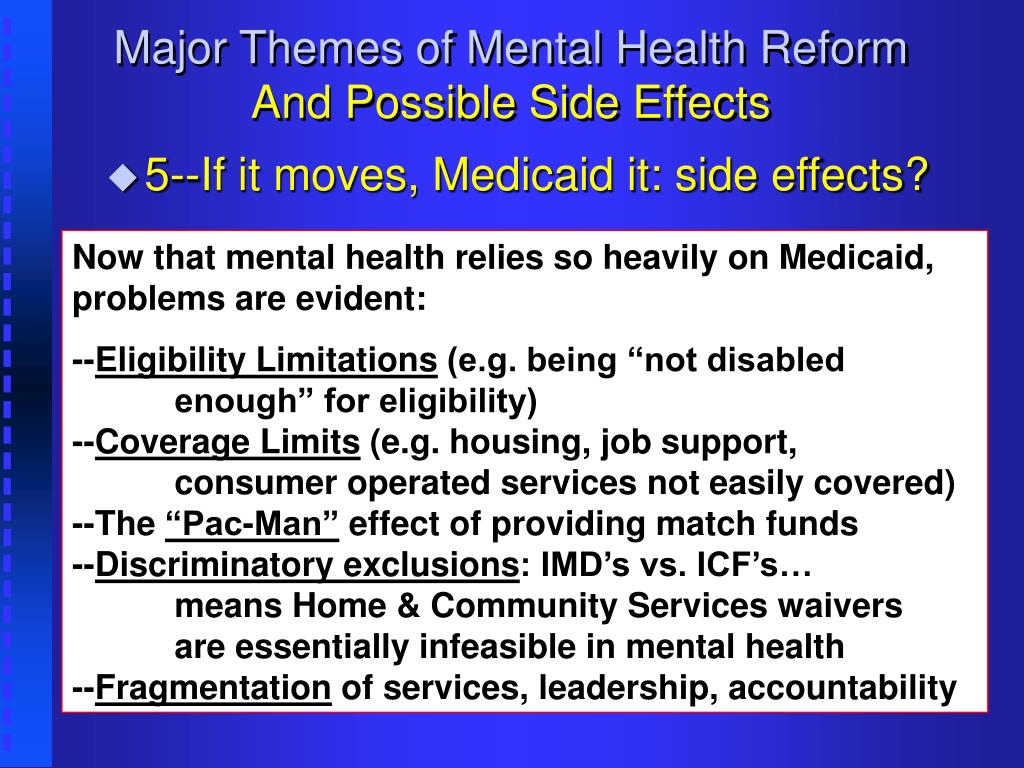 Major Themes of Mental Health Reform
And Possible Side Effects

5--If it moves, Medicaid it: side effects?

Now that mental health relies so heavily on Medicaid, problems are evident:

--Eligibility Limitations (e.g. being “not disabled enough” for eligibility)
--Coverage Limits (e.g. housing, job support, consumer operated services not easily covered)
--The “Pac-Man” effect of providing match funds
--Discriminatory exclusions: IMD’s vs. ICF’s… means Home & Community Services waivers are essentially infeasible in mental health
--Fragmentation of services, leadership, accountability